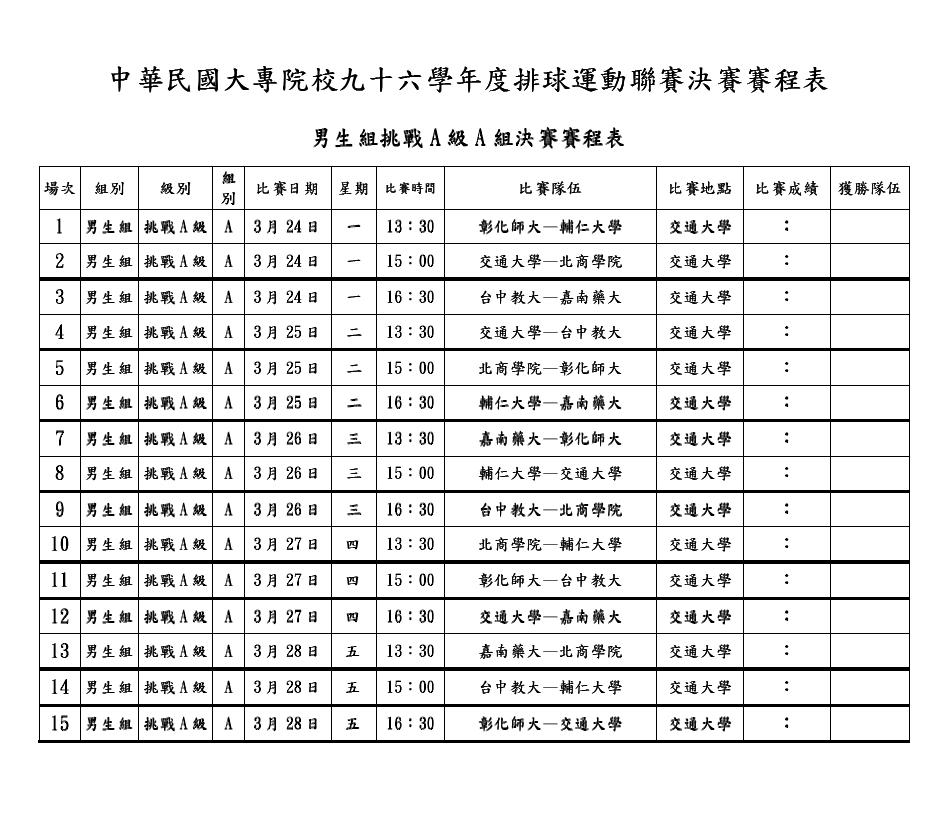 中華民國大專院校九十六學年度排球運動聯賽決賽賽程表

男生組挑戰A級A組決賽賽程表

| 場次 | 組別 | 級別 | 組別 | 比賽日期 | 星期 | 比賽時間 | 比賽隊伍 | 比賽地點 | 比賽成績 | 獲勝隊伍 |
|---|---|---|---|---|---|---|---|---|---|---|
| 1 | 男生組 | 挑戰A級 | A | 3月24日 | 一 | 13:30 | 彰化師大—輔仁大學 | 交通大學 | : | |
| 2 | 男生組 | 挑戰A級 | A | 3月24日 | 一 | 15:00 | 交通大學—北商學院 | 交通大學 | : | |
| 3 | 男生組 | 挑戰A級 | A | 3月24日 | 一 | 16:30 | 台中教大—嘉南藥大 | 交通大學 | : | |
| 4 | 男生組 | 挑戰A級 | A | 3月25日 | 二 | 13:30 | 交通大學—台中教大 | 交通大學 | : | |
| 5 | 男生組 | 挑戰A級 | A | 3月25日 | 二 | 15:00 | 北商學院—彰化師大 | 交通大學 | : | |
| 6 | 男生組 | 挑戰A級 | A | 3月25日 | 二 | 16:30 | 輔仁大學—嘉南藥大 | 交通大學 | : | |
| 7 | 男生組 | 挑戰A級 | A | 3月26日 | 三 | 13:30 | 嘉南藥大—彰化師大 | 交通大學 | : | |
| 8 | 男生組 | 挑戰A級 | A | 3月26日 | 三 | 15:00 | 輔仁大學—交通大學 | 交通大學 | : | |
| 9 | 男生組 | 挑戰A級 | A | 3月26日 | 三 | 16:30 | 台中教大—北商學院 | 交通大學 | : | |
| 10 | 男生組 | 挑戰A級 | A | 3月27日 | 四 | 13:30 | 北商學院—輔仁大學 | 交通大學 | : | |
| 11 | 男生組 | 挑戰A級 | A | 3月27日 | 四 | 15:00 | 彰化師大—台中教大 | 交通大學 | : | |
| 12 | 男生組 | 挑戰A級 | A | 3月27日 | 四 | 16:30 | 交通大學—嘉南藥大 | 交通大學 | : | |
| 13 | 男生組 | 挑戰A級 | A | 3月28日 | 五 | 13:30 | 嘉南藥大—北商學院 | 交通大學 | : | |
| 14 | 男生組 | 挑戰A級 | A | 3月28日 | 五 | 15:00 | 台中教大—輔仁大學 | 交通大學 | : | |
| 15 | 男生組 | 挑戰A級 | A | 3月28日 | 五 | 16:30 | 彰化師大—交通大學 | 交通大學 | : | |